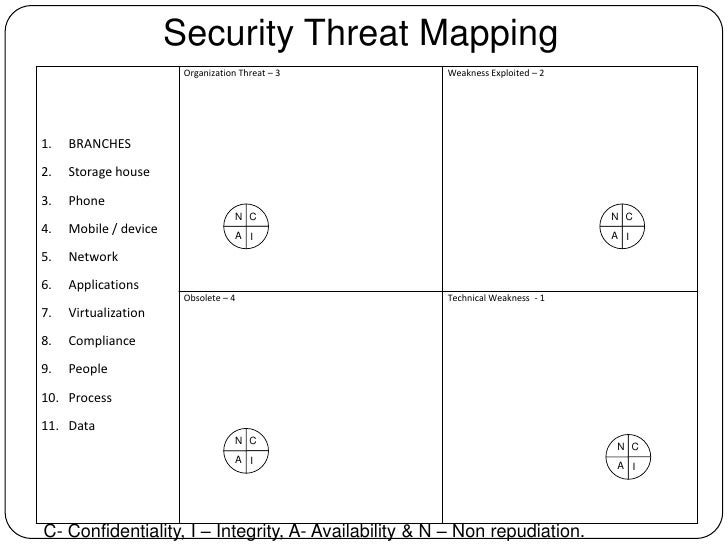 Security Threat Mapping

1. BRANCHES
2. Storage house
3. Phone
4. Mobile / device
5. Network
6. Applications
7. Virtualization
8. Compliance
9. People
10. Process
11. Data

Organization Threat – 3

N C
A I

Weakness Exploited – 2

N C
A I

Obsolete – 4

N C
A I

Technical Weakness - 1

N C
A I

C- Confidentiality, I – Integrity, A- Availability & N – Non repudiation.